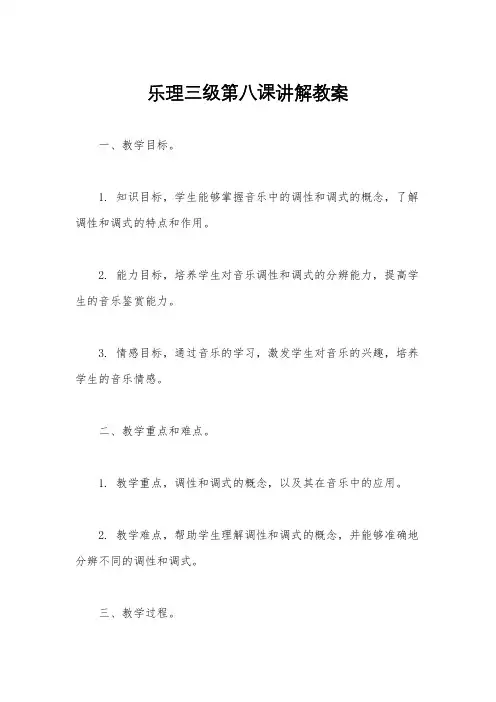 乐理三级第八课讲解教案

一、教学目标。

1. 知识目标，学生能够掌握音乐中的调性和调式的概念，了解调性和调式的特点和作用。

2. 能力目标，培养学生对音乐调性和调式的分辨能力，提高学生的音乐鉴赏能力。

3. 情感目标，通过音乐的学习，激发学生对音乐的兴趣，培养学生的音乐情感。

二、教学重点和难点。

1. 教学重点，调性和调式的概念，以及其在音乐中的应用。

2. 教学难点，帮助学生理解调性和调式的概念，并能够准确地分辨不同的调性和调式。

三、教学过程。